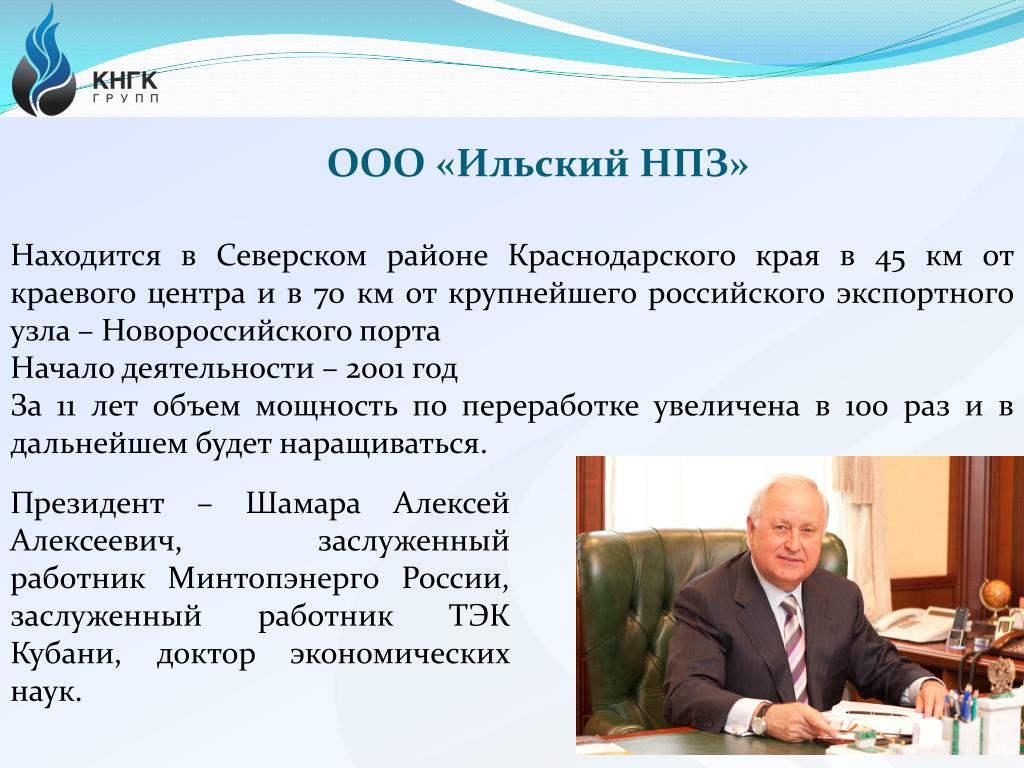 КНГК
ГРУПП

ООО «Ильский НПЗ»

Находится в Северском районе Краснодарского края в 45 км от краевого центра и в 70 км от крупнейшего российского экспортного узла – Новороссийского порта
Начало деятельности – 2001 год
За 11 лет объем мощность по переработке увеличена в 100 раз и в дальнейшем будет наращиваться.

Президент – Шамара Алексей Алексеевич, заслуженный работник Минтопэнерго России, заслуженный работник ТЭК Кубани, доктор экономических наук.